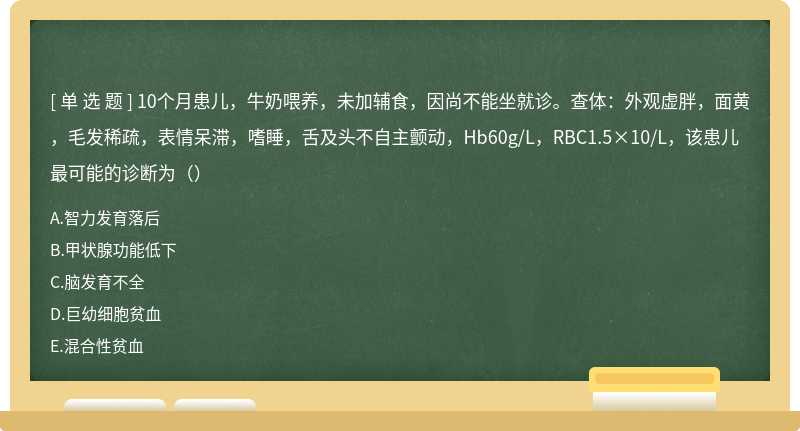 [ 单 选 题 ] 10个月患儿，牛奶喂养，未加辅食，因尚不能坐就诊。查体：外观虚胖，面黄，毛发稀疏，表情呆滞，嗜睡，舌及头不自主颤动，Hb60g/L，RBC1.5×10/L，该患儿最可能的诊断为（）

A.智力发育落后
B.甲状腺功能低下
C.脑发育不全
D.巨幼细胞贫血
E.混合性贫血